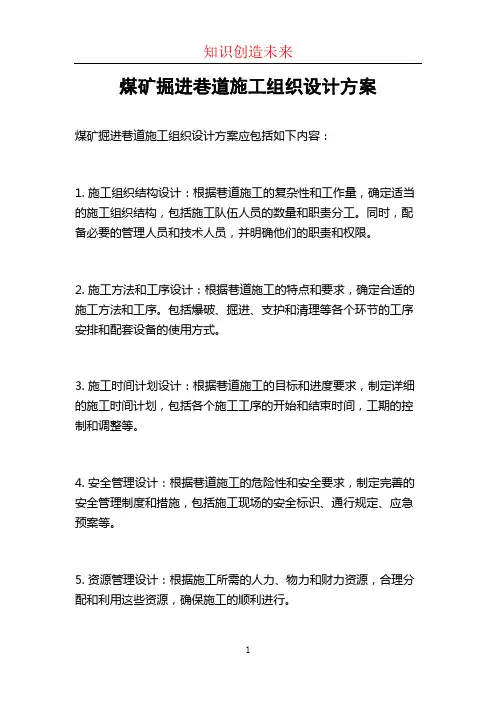 知识创造未来

煤矿掘进巷道施工组织设计方案

煤矿掘进巷道施工组织设计方案应包括如下内容：

1. 施工组织结构设计：根据巷道施工的复杂性和工作量，确定适当的施工组织结构，包括施工队伍人员的数量和职责分工。同时，配备必要的管理人员和技术人员，并明确他们的职责和权限。

2. 施工方法和工序设计：根据巷道施工的特点和要求，确定合适的施工方法和工序。包括爆破、掘进、支护和清理等各个环节的工序安排和配套设备的使用方式。

3. 施工时间计划设计：根据巷道施工的目标和进度要求，制定详细的施工时间计划，包括各个施工工序的开始和结束时间，工期的控制和调整等。

4. 安全管理设计：根据巷道施工的危险性和安全要求，制定完善的安全管理制度和措施，包括施工现场的安全标识、通行规定、应急预案等。

5. 资源管理设计：根据施工所需的人力、物力和财力资源，合理分配和利用这些资源，确保施工的顺利进行。

1